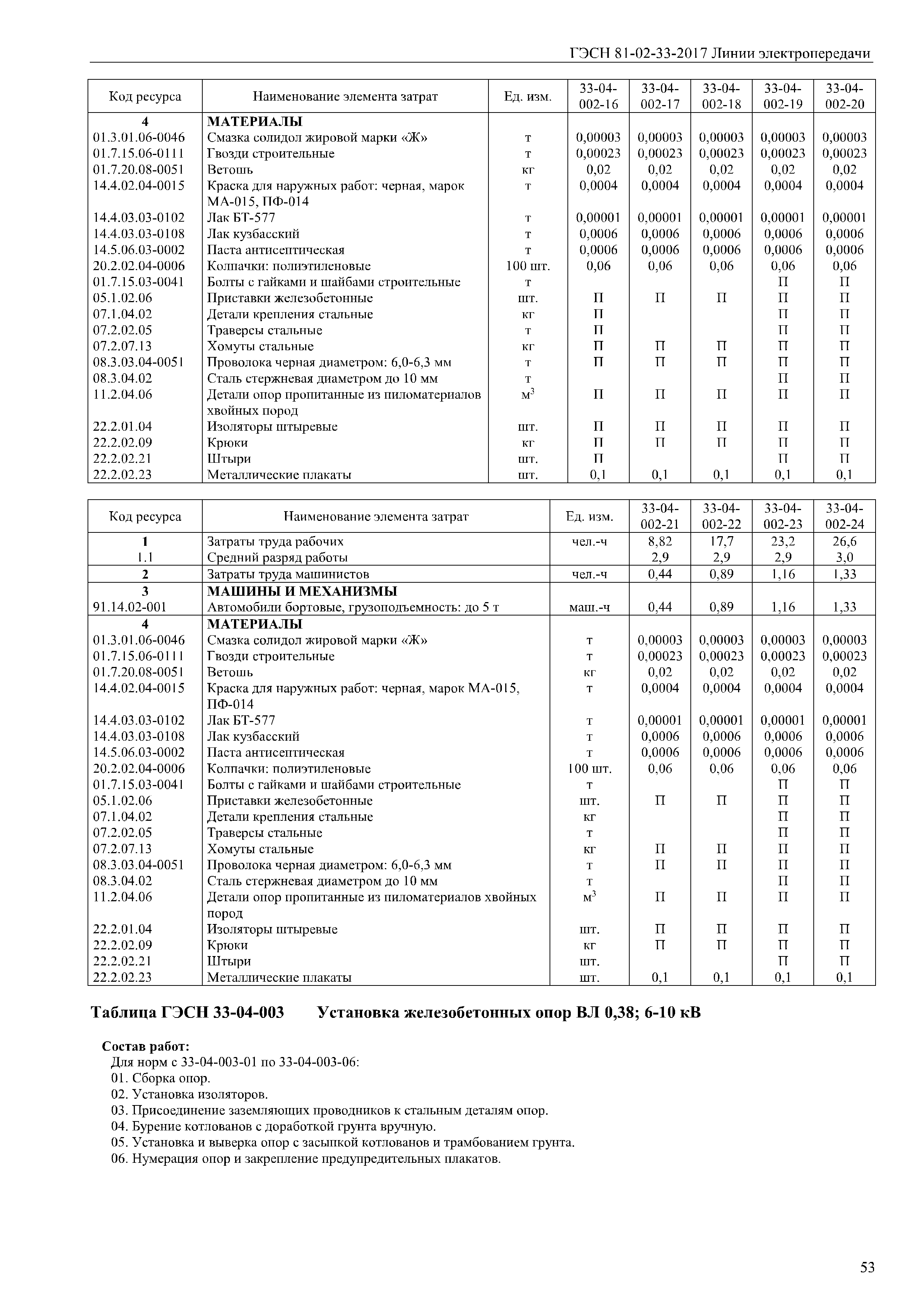 ГЭСН 81-02-33-2017 Линии электропередачи

| Код ресурса | Наименование элемента затрат | Ед. изм. | 33-04-002-16 | 33-04-002-17 | 33-04-002-18 | 33-04-002-19 | 33-04-002-20 |
|---|---|---|---|---|---|---|---|
| 4 | МАТЕРИАЛЫ | | | | | | |
| 01.3.01.06-0046 | Смазка солидол жировой марки «Ж» | т | 0,00003 | 0,00003 | 0,00003 | 0,00003 | 0,00003 |
| 01.7.15.06-0111 | Гвозди строительные | т | 0,00023 | 0,00023 | 0,00023 | 0,00023 | 0,00023 |
| 01.7.20.08-0051 | Ветошь | кг | 0,02 | 0,02 | 0,02 | 0,02 | 0,02 |
| 14.4.02.04-0015 | Краска для наружных работ: черная, марок МА-015, ПФ-014 | т | 0,0004 | 0,0004 | 0,0004 | 0,0004 | 0,0004 |
| 14.4.03.03-0102 | Лак БТ-577 | т | 0,00001 | 0,00001 | 0,00001 | 0,00001 | 0,00001 |
| 14.4.03.03-0108 | Лак кузбасский | т | 0,0006 | 0,0006 | 0,0006 | 0,0006 | 0,0006 |
| 14.5.06.03-0002 | Паста антисептическая | т | 0,0006 | 0,0006 | 0,0006 | 0,0006 | 0,0006 |
| 20.2.02.04-0006 | Колпачки: полиэтиленовые | 100 шт. | 0,06 | 0,06 | 0,06 | 0,06 | 0,06 |
| 01.7.15.03-0041 | Болты с гайками и шайбами строительные | т | | | | П | П |
| 05.1.02.06 | Приставки железобетонные | шт. | П | П | П | П | П |
| 07.1.04.02 | Детали крепления стальные | кг | П | | | П | П |
| 07.2.02.05 | Траверсы стальные | т | П | | | П | П |
| 07.2.07.13 | Хомуты стальные | кг | П | П | П | П | П |
| 08.3.03.04-0051 | Проволока черная диаметром: 6,0-6,3 мм | т | П | П | П | П | П |
| 08.3.04.02 | Сталь стержневая диаметром до 10 мм | т | | | | П | П |
| 11.2.04.06 | Детали опор пропитанные из пиломатериалов хвойных пород | $м^3$ | П | П | П | П | П |
| 22.2.01.04 | Изоляторы штыревые | шт. | П | П | П | П | П |
| 22.2.02.09 | Крюки | кг | П | П | П | П | П |
| 22.2.02.21 | Штыри | шт. | П | | | П | П |
| 22.2.02.23 | Металлические плакаты | шт. | 0,1 | 0,1 | 0,1 | 0,1 | 0,1 |

| Код ресурса | Наименование элемента затрат | Ед. изм. | 33-04-002-21 | 33-04-002-22 | 33-04-002-23 | 33-04-002-24 |
|---|---|---|---|---|---|---|
| 1 | Затраты труда рабочих | чел.-ч | 8,82 | 17,7 | 23,2 | 26,6 |
| 1.1 | Средний разряд работы | | 2,9 | 2,9 | 2,9 | 3,0 |
| 2 | Затраты труда машинистов | чел.-ч | 0,44 | 0,89 | 1,16 | 1,33 |
| 3 | МАШИНЫ И МЕХАНИЗМЫ | | | | | |
| 91.14.02-001 | Автомобили бортовые, грузоподъемность: до 5 т | маш.-ч | 0,44 | 0,89 | 1,16 | 1,33 |
| 4 | МАТЕРИАЛЫ | | | | | |
| 01.3.01.06-0046 | Смазка солидол жировой марки «Ж» | т | 0,00003 | 0,00003 | 0,00003 | 0,00003 |
| 01.7.15.06-0111 | Гвозди строительные | т | 0,00023 | 0,00023 | 0,00023 | 0,00023 |
| 01.7.20.08-0051 | Ветошь | кг | 0,02 | 0,02 | 0,02 | 0,02 |
| 14.4.02.04-0015 | Краска для наружных работ: черная, марок МА-015, ПФ-014 | т | 0,0004 | 0,0004 | 0,0004 | 0,0004 |
| 14.4.03.03-0102 | Лак БТ-577 | т | 0,00001 | 0,00001 | 0,00001 | 0,00001 |
| 14.4.03.03-0108 | Лак кузбасский | т | 0,0006 | 0,0006 | 0,0006 | 0,0006 |
| 14.5.06.03-0002 | Паста антисептическая | т | 0,0006 | 0,0006 | 0,0006 | 0,0006 |
| 20.2.02.04-0006 | Колпачки: полиэтиленовые | 100 шт. | 0,06 | 0,06 | 0,06 | 0,06 |
| 01.7.15.03-0041 | Болты с гайками и шайбами строительные | т | | | П | П |
| 05.1.02.06 | Приставки железобетонные | шт. | П | П | П | П |
| 07.1.04.02 | Детали крепления стальные | кг | | | П | П |
| 07.2.02.05 | Траверсы стальные | т | | | П | П |
| 07.2.07.13 | Хомуты стальные | кг | П | П | П | П |
| 08.3.03.04-0051 | Проволока черная диаметром: 6,0-6,3 мм | т | П | П | П | П |
| 08.3.04.02 | Сталь стержневая диаметром до 10 мм | т | | | П | П |
| 11.2.04.06 | Детали опор пропитанные из пиломатериалов хвойных пород | $м^3$ | П | П | П | П |
| 22.2.01.04 | Изоляторы штыревые | шт. | П | П | П | П |
| 22.2.02.09 | Крюки | кг | П | П | П | П |
| 22.2.02.21 | Штыри | шт. | | | П | П |
| 22.2.02.23 | Металлические плакаты | шт. | 0,1 | 0,1 | 0,1 | 0,1 |

Таблица ГЭСН 33-04-003 Установка железобетонных опор ВЛ 0,38; 6-10 кВ

Состав работ:
Для норм с 33-04-003-01 по 33-04-003-06:
01. Сборка опор.
02. Установка изоляторов.
03. Присоединение заземляющих проводников к стальным деталям опор.
04. Бурение котлованов с доработкой грунта вручную.
05. Установка и выверка опор с засыпкой котлованов и трамбованием грунта.
06. Нумерация опор и закрепление предупредительных плакатов.

53